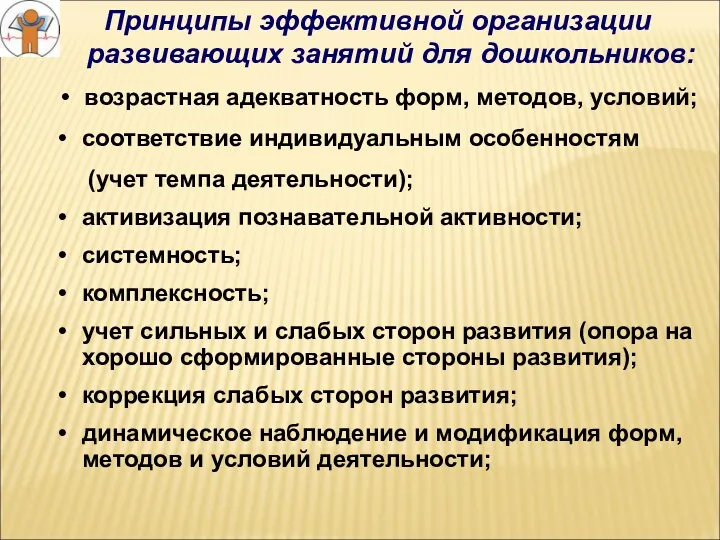 Принципы эффективной организации развивающих занятий для дошкольников:

• возрастная адекватность форм, методов, условий;
• соответствие индивидуальным особенностям (учет темпа деятельности);
• активизация познавательной активности;
• системность;
• комплексность;
• учет сильных и слабых сторон развития (опора на хорошо сформированные стороны развития);
• коррекция слабых сторон развития;
• динамическое наблюдение и модификация форм, методов и условий деятельности;